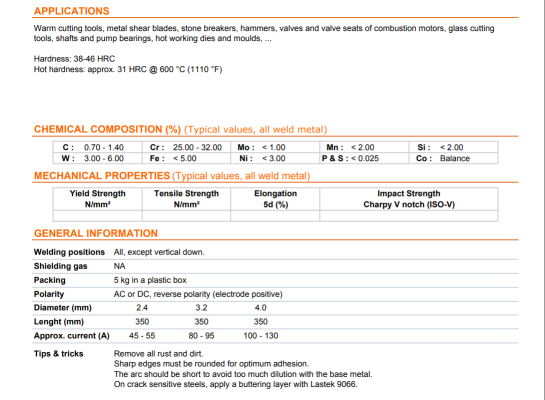 APPLICATIONS

Warm cutting tools, metal shear blades, stone breakers, hammers, valves and valve seats of combustion motors, glass cutting tools, shafts and pump bearings, hot working dies and moulds, ...

Hardness: 38-46 HRC
Hot hardness: approx. 31 HRC @ 600 °C (1110 °F)

CHEMICAL COMPOSITION (%) (Typical values, all weld metal)

| C : 0.70 - 1.40 | Cr : 25.00 - 32.00 | Mo : < 1.00 | Mn : < 2.00 | Si : < 2.00 |
|---|---|---|---|---|
| W : 3.00 - 6.00 | Fe : < 5.00 | Ni : < 3.00 | P & S : < 0.025 | Co : Balance |

MECHANICAL PROPERTIES (Typical values, all weld metal)

| Yield Strength N/mm² | Tensile Strength N/mm² | Elongation 5d (%) | Impact Strength Charpy V notch (ISO-V) |
|---|---|---|---|
| | | | |

GENERAL INFORMATION

| Welding positions | All, except vertical down. | | |
|---|---|---|---|
| Shielding gas | NA | | |
| Packing | 5 kg in a plastic box | | |
| Polarity | AC or DC, reverse polarity (electrode positive) | | |
| Diameter (mm) | 2.4 | 3.2 | 4.0 |
| Lenght (mm) | 350 | 350 | 350 |
| Approx. current (A) | 45 - 55 | 80 - 95 | 100 - 130 |

Tips & tricks
Remove all rust and dirt.
Sharp edges must be rounded for optimum adhesion.
The arc should be short to avoid too much dilution with the base metal.
On crack sensitive steels, apply a buttering layer with Lastek 9066.